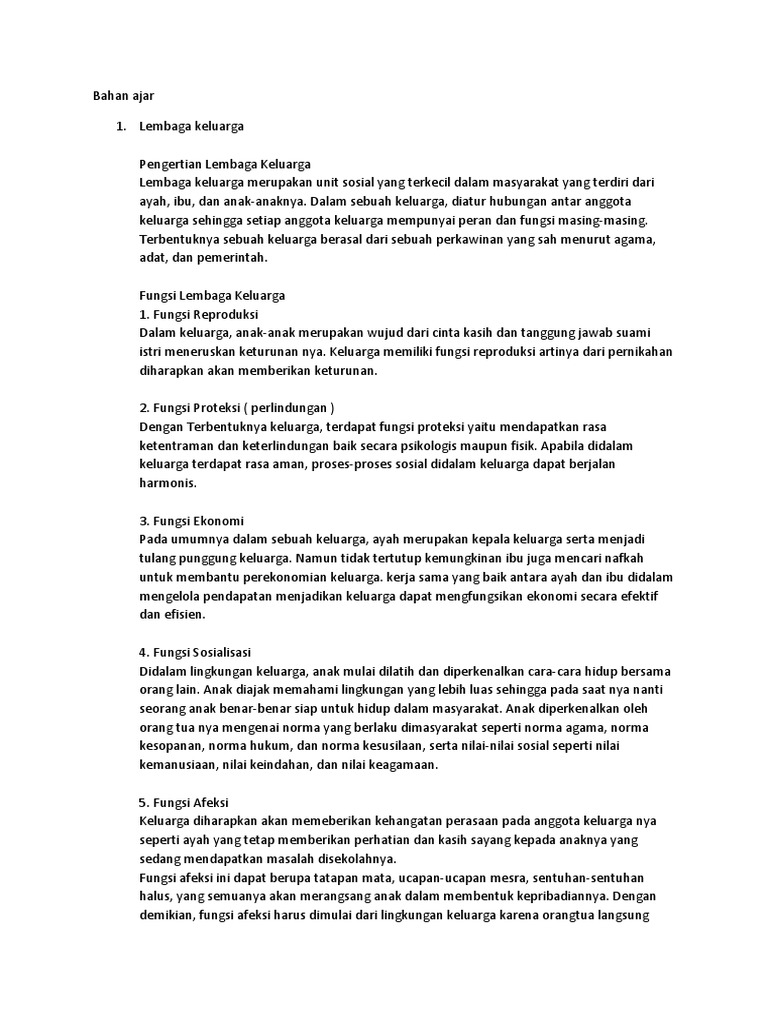 Bahan ajar

1. Lembaga keluarga

Pengertian Lembaga Keluarga
Lembaga keluarga merupakan unit sosial yang terkecil dalam masyarakat yang terdiri dari ayah, ibu, dan anak-anaknya. Dalam sebuah keluarga, diatur hubungan antar anggota keluarga sehingga setiap anggota keluarga mempunyai peran dan fungsi masing-masing. Terbentuknya sebuah keluarga berasal dari sebuah perkawinan yang sah menurut agama, adat, dan pemerintah.

Fungsi Lembaga Keluarga
1. Fungsi Reproduksi
Dalam keluarga, anak-anak merupakan wujud dari cinta kasih dan tanggung jawab suami istri meneruskan keturunan nya. Keluarga memiliki fungsi reproduksi artinya dari pernikahan diharapkan akan memberikan keturunan.

2. Fungsi Proteksi ( perlindungan )
Dengan Terbentuknya keluarga, terdapat fungsi proteksi yaitu mendapatkan rasa ketentraman dan keterlindungan baik secara psikologis maupun fisik. Apabila didalam keluarga terdapat rasa aman, proses-proses sosial didalam keluarga dapat berjalan harmonis.

3. Fungsi Ekonomi
Pada umumnya dalam sebuah keluarga, ayah merupakan kepala keluarga serta menjadi tulang punggung keluarga. Namun tidak tertutup kemungkinan ibu juga mencari nafkah untuk membantu perekonomian keluarga. kerja sama yang baik antara ayah dan ibu didalam mengelola pendapatan menjadikan keluarga dapat mengfungsikan ekonomi secara efektif dan efisien.

4. Fungsi Sosialisasi
Didalam lingkungan keluarga, anak mulai dilatih dan diperkenalkan cara-cara hidup bersama orang lain. Anak diajak memahami lingkungan yang lebih luas sehingga pada saat nya nanti seorang anak benar-benar siap untuk hidup dalam masyarakat. Anak diperkenalkan oleh orang tua nya mengenai norma yang berlaku dimasyarakat seperti norma agama, norma kesopanan, norma hukum, dan norma kesusilaan, serta nilai-nilai sosial seperti nilai kemanusiaan, nilai keindahan, dan nilai keagamaan.

5. Fungsi Afeksi
Keluarga diharapkan akan memeberikan kehangatan perasaan pada anggota keluarga nya seperti ayah yang tetap memberikan perhatian dan kasih sayang kepada anaknya yang sedang mendapatkan masalah disekolahnya.
Fungsi afeksi ini dapat berupa tatapan mata, ucapan-ucapan mesra, sentuhan-sentuhan halus, yang semuanya akan merangsang anak dalam membentuk kepribadiannya. Dengan demikian, fungsi afeksi harus dimulai dari lingkungan keluarga karena orangtua langsung